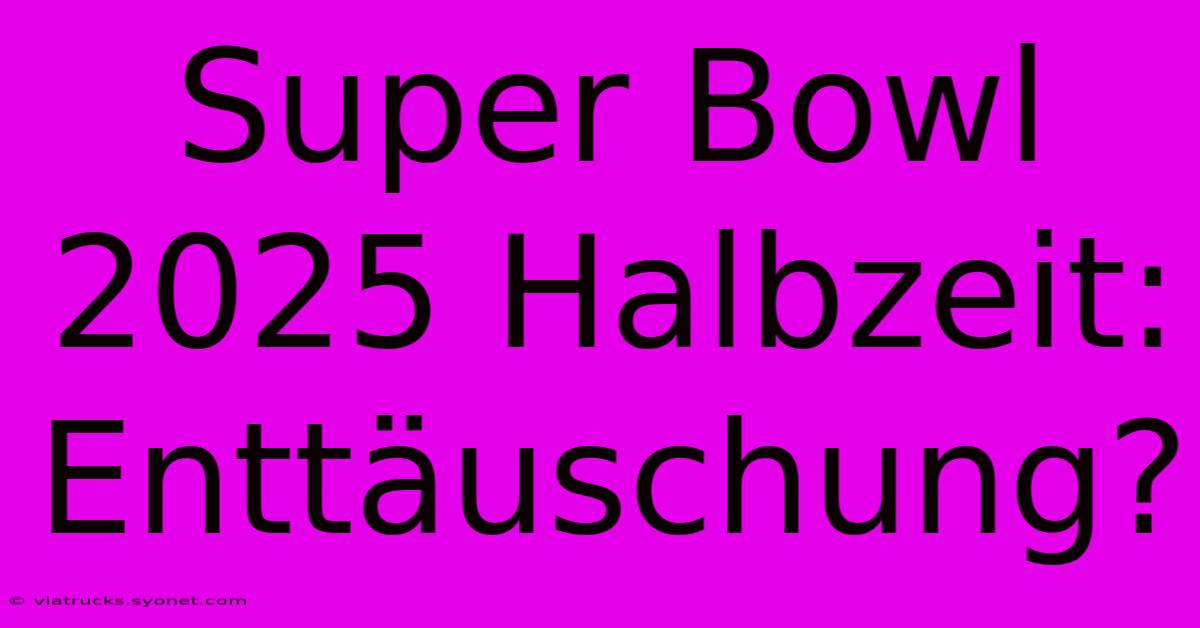 Super Bowl 2025 Halbzeit: Enttäuschung?

© viatrucks.syonet.com